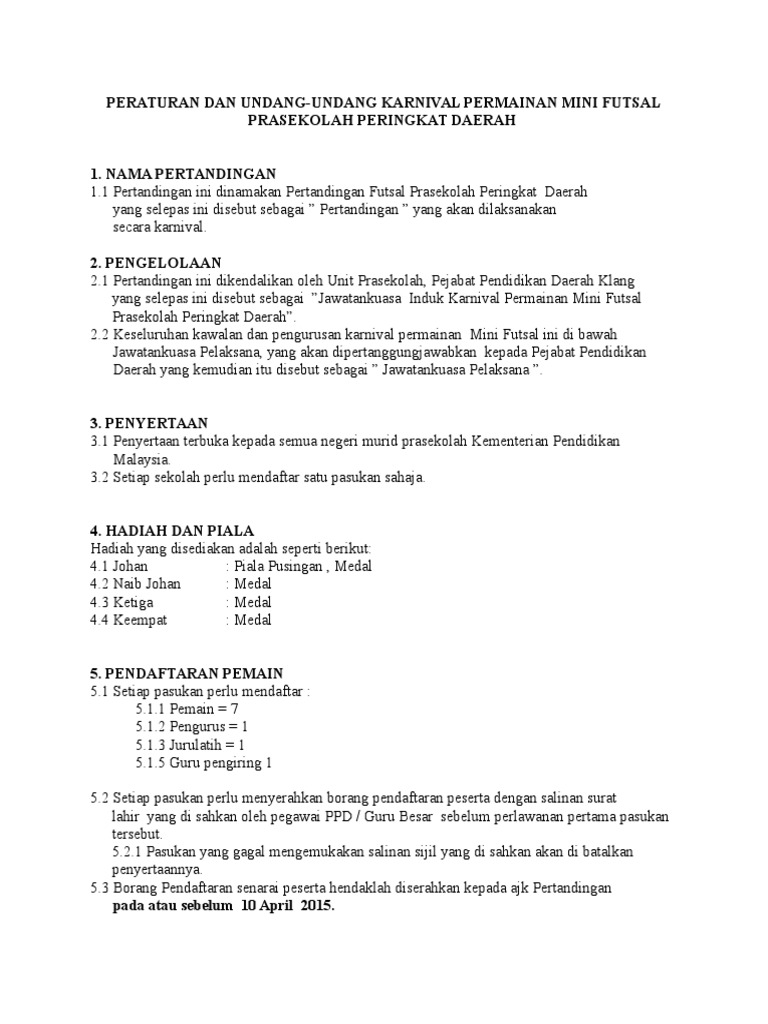 PERATURAN DAN UNDANG-UNDANG KARNIVAL PERMAINAN MINI FUTSAL PRASEKOLAH PERINGKAT DAERAH

1. NAMA PERTANDINGAN
1.1 Pertandingan ini dinamakan Pertandingan Futsal Prasekolah Peringkat Daerah yang selepas ini disebut sebagai " Pertandingan " yang akan dilaksanakan secara karnival.

2. PENGELOLAAN
2.1 Pertandingan ini dikendalikan oleh Unit Prasekolah, Pejabat Pendidikan Daerah Klang yang selepas ini disebut sebagai "Jawatankuasa Induk Karnival Permainan Mini Futsal Prasekolah Peringkat Daerah".
2.2 Keseluruhan kawalan dan pengurusan karnival permainan Mini Futsal ini di bawah Jawatankuasa Pelaksana, yang akan dipertanggungjawabkan kepada Pejabat Pendidikan Daerah yang kemudian itu disebut sebagai " Jawatankuasa Pelaksana ".

3. PENYERTAAN
3.1 Penyertaan terbuka kepada semua negeri murid prasekolah Kementerian Pendidikan Malaysia.
3.2 Setiap sekolah perlu mendaftar satu pasukan sahaja.

4. HADIAH DAN PIALA
Hadiah yang disediakan adalah seperti berikut:
4.1 Johan : Piala Pusingan , Medal
4.2 Naib Johan : Medal
4.3 Ketiga : Medal
4.4 Keempat : Medal

5. PENDAFTARAN PEMAIN
5.1 Setiap pasukan perlu mendaftar :
5.1.1 Pemain = 7
5.1.2 Pengurus = 1
5.1.3 Jurulatih = 1
5.1.5 Guru pengiring 1

5.2 Setiap pasukan perlu menyerahkan borang pendaftaran peserta dengan salinan surat lahir yang di sahkan oleh pegawai PPD / Guru Besar sebelum perlawanan pertama pasukan tersebut.
5.2.1 Pasukan yang gagal mengemukakan salinan sijil yang di sahkan akan di batalkan penyertaannya.
5.3 Borang Pendaftaran senarai peserta hendaklah diserahkan kepada ajk Pertandingan pada atau sebelum 10 April 2015.